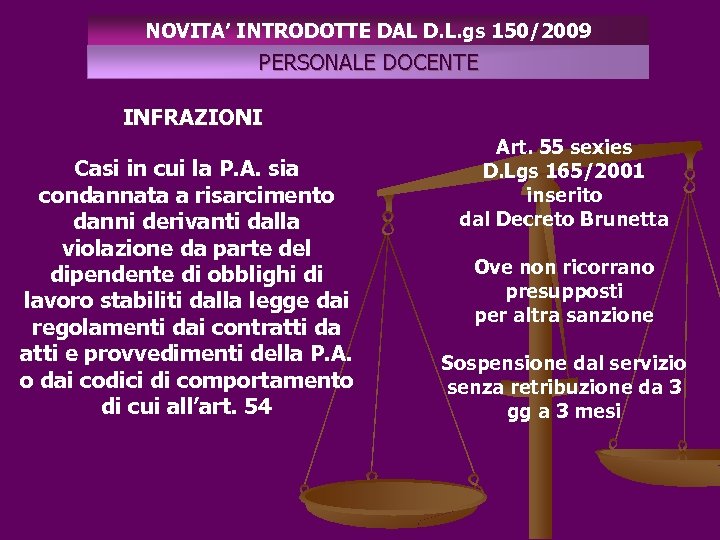 NOVITA' INTRODOTTE DAL D.L.gs 150/2009

PERSONALE DOCENTE

INFRAZIONI

Casi in cui la P.A. sia condannata a risarcimento danni derivanti dalla violazione da parte del dipendente di obblighi di lavoro stabiliti dalla legge dai regolamenti dai contratti da atti e provvedimenti della P.A. o dai codici di comportamento di cui all'art. 54

Art. 55 sexies D.Lgs 165/2001 inserito dal Decreto Brunetta

Ove non ricorrano presupposti per altra sanzione

Sospensione dal servizio senza retribuzione da 3 gg a 3 mesi